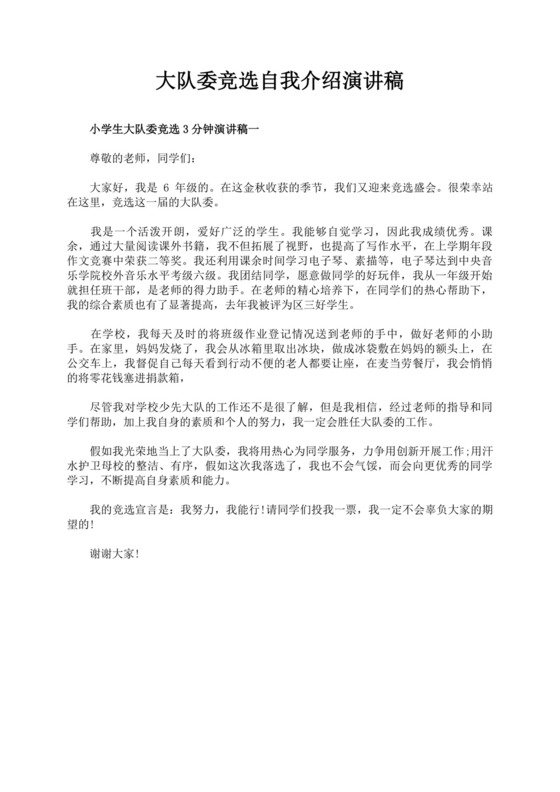 大队委竞选自我介绍演讲稿

小学生大队委竞选 3 分钟演讲稿一

尊敬的老师，同学们：

大家好，我是 6 年级的。在这金秋收获的季节，我们又迎来竞选盛会。很荣幸站在这里，竞选这一届的大队委。

我是一个活泼开朗，爱好广泛的学生。我能够自觉学习，因此我成绩优秀。课余，通过大量阅读课外书籍，我不但拓展了视野，也提高了写作水平，在上学期年段作文竞赛中荣获二等奖。我还利用课余时间学习电子琴、素描等，电子琴达到中央音乐学院校外音乐水平考级六级。我团结同学，愿意做同学的好玩伴，我从一年级开始就担任班干部，是老师的得力助手。在老师的精心培养下，在同学们的热心帮助下，我的综合素质也有了显著提高，去年我被评为区三好学生。

在学校，我每天及时的将班级作业登记情况送到老师的手中，做好老师的小助手。在家里，妈妈发烧了，我会从冰箱里取出冰块，做成冰袋敷在妈妈的额头上，在公交车上，我督促自己每天看到行动不便的老人都要让座，在麦当劳餐厅，我会悄悄的将零花钱塞进捐款箱，

尽管我对学校少先大队的工作还不是很了解，但是我相信，经过老师的指导和同学们帮助，加上我自身的素质和个人的努力，我一定会胜任大队委的工作。

假如我光荣地当上了大队委，我将用热心为同学服务，力争用创新开展工作；用汗水护卫母校的整洁、有序，假如这次我落选了，我也不会气馁，而会向更优秀的同学学习，不断提高自身素质和能力。

我的竞选宣言是：我努力，我能行！请同学们投我一票，我一定不会辜负大家的期望的！

谢谢大家！